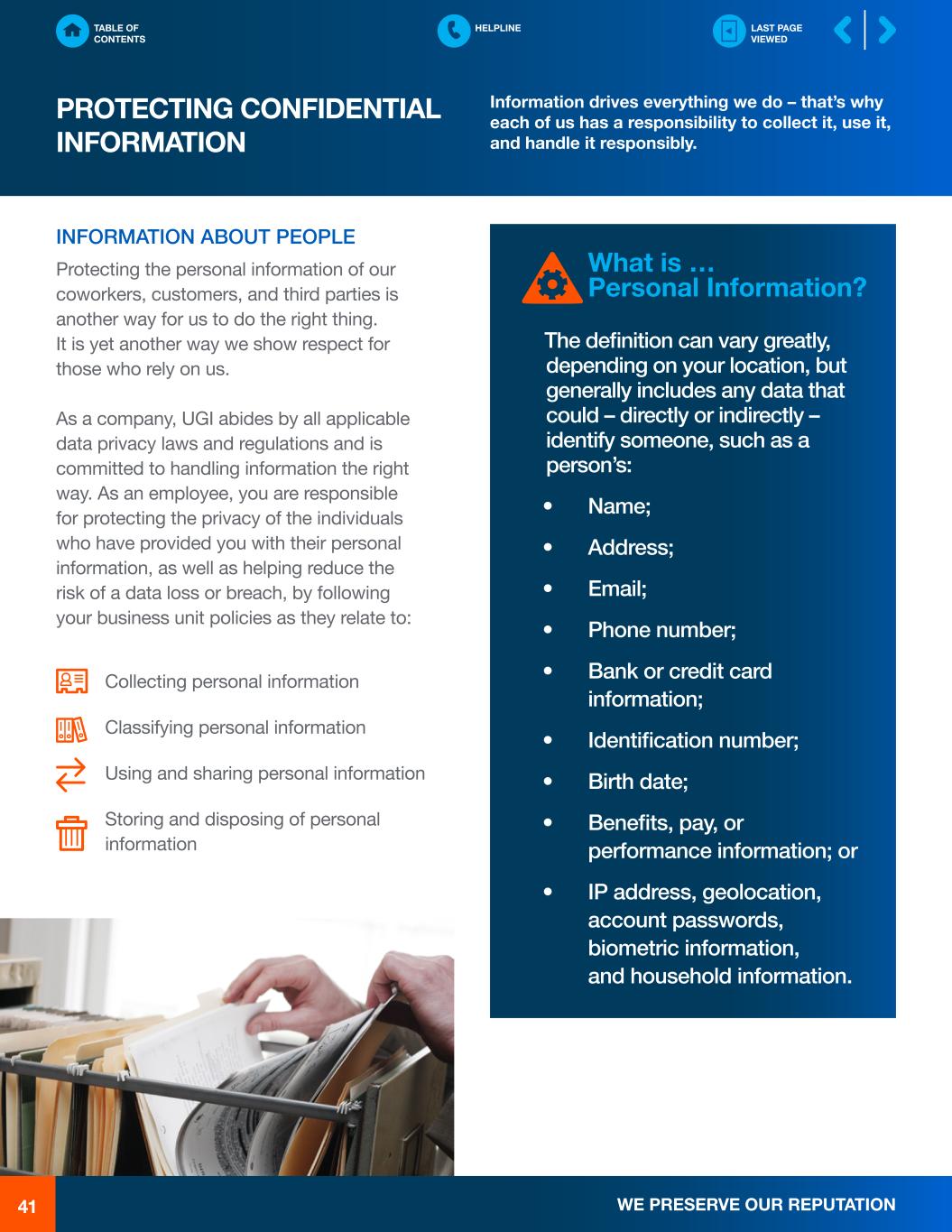 TABLE OF CONTENTS

HELPLINE

LAST PAGE VIEWED

PROTECTING CONFIDENTIAL INFORMATION

Information drives everything we do – that's why each of us has a responsibility to collect it, use it, and handle it responsibly.

INFORMATION ABOUT PEOPLE

Protecting the personal information of our coworkers, customers, and third parties is another way for us to do the right thing. It is yet another way we show respect for those who rely on us.

As a company, UGI abides by all applicable data privacy laws and regulations and is committed to handling information the right way. As an employee, you are responsible for protecting the privacy of the individuals who have provided you with their personal information, as well as helping reduce the risk of a data loss or breach, by following your business unit policies as they relate to:

Collecting personal information

Classifying personal information

Using and sharing personal information

Storing and disposing of personal information

What is … Personal Information?

The definition can vary greatly, depending on your location, but generally includes any data that could – directly or indirectly – identify someone, such as a person's:

• Name;
• Address;
• Email;
• Phone number;
• Bank or credit card information;
• Identification number;
• Birth date;
• Benefits, pay, or performance information; or
• IP address, geolocation, account passwords, biometric information, and household information.

41

WE PRESERVE OUR REPUTATION